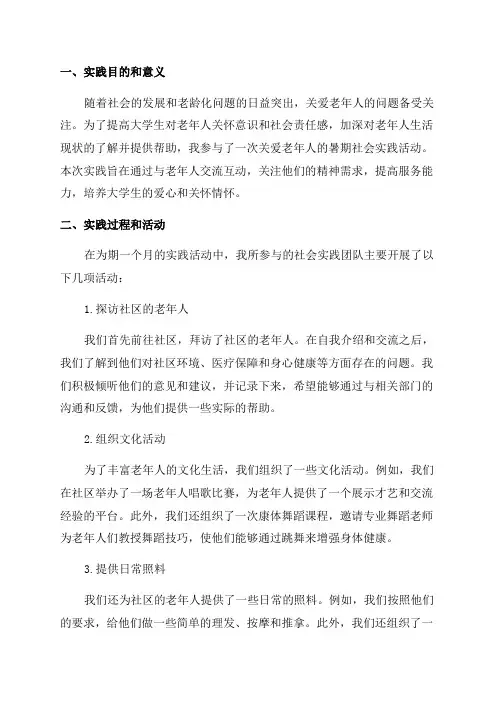 一、实践目的和意义

随着社会的发展和老龄化问题的日益突出，关爱老年人的问题备受关注。为了提高大学生对老年人关怀意识和社会责任感，加深对老年人生活现状的了解并提供帮助，我参与了一次关爱老年人的暑期社会实践活动。本次实践旨在通过与老年人交流互动，关注他们的精神需求，提高服务能力，培养大学生的爱心和关怀情怀。

二、实践过程和活动

在为期一个月的实践活动中，我所参与的社会实践团队主要开展了以下几项活动：

1.探访社区的老年人

我们首先前往社区，拜访了社区的老年人。在自我介绍和交流之后，我们了解到他们对社区环境、医疗保障和身心健康等方面存在的问题。我们积极倾听他们的意见和建议，并记录下来，希望能够通过与相关部门的沟通和反馈，为他们提供一些实际的帮助。

2.组织文化活动

为了丰富老年人的文化生活，我们组织了一些文化活动。例如，我们在社区举办了一场老年人唱歌比赛，为老年人提供了一个展示才艺和交流经验的平台。此外，我们还组织了一次康体舞蹈课程，邀请专业舞蹈老师为老年人们教授舞蹈技巧，使他们能够通过跳舞来增强身体健康。

3.提供日常照料

我们还为社区的老年人提供了一些日常的照料。例如，我们按照他们的要求，给他们做一些简单的理发、按摩和推拿。此外，我们还组织了一